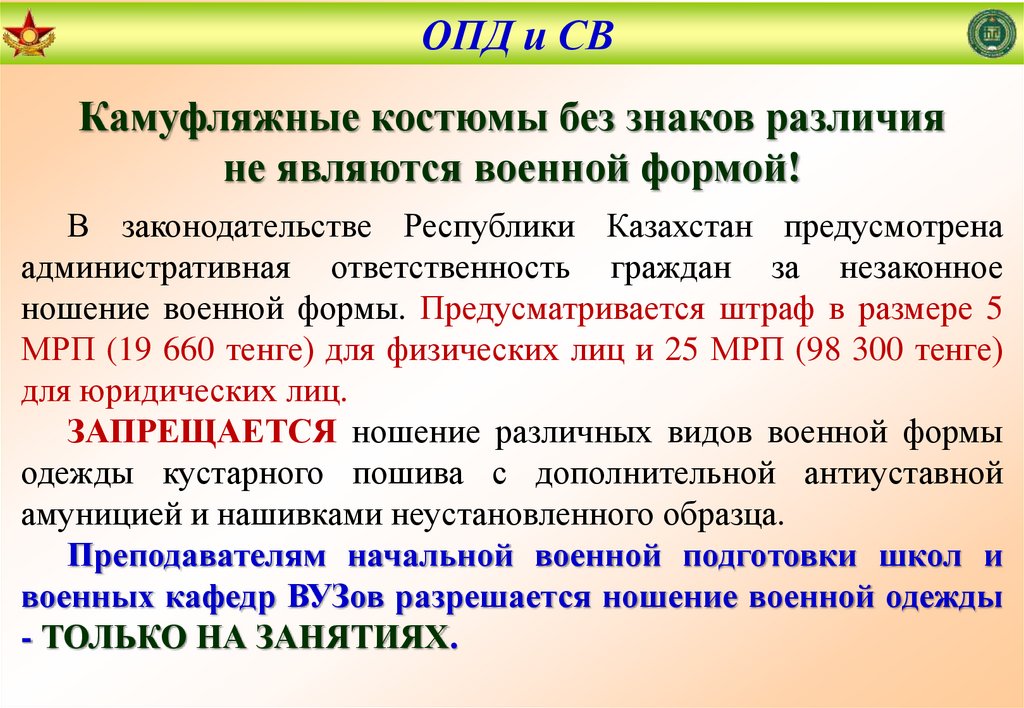 ОПД и СВ

Камуфляжные костюмы без знаков различия не являются военной формой!

В законодательстве Республики Казахстан предусмотрена административная ответственность граждан за незаконное ношение военной формы. Предусматривается штраф в размере 5 МРП (19 660 тенге) для физических лиц и 25 МРП (98 300 тенге) для юридических лиц.

ЗАПРЕЩАЕТСЯ ношение различных видов военной формы одежды кустарного пошива с дополнительной антиуставной амуницией и нашивками неустановленного образца.

Преподавателям начальной военной подготовки школ и военных кафедр ВУЗов разрешается ношение военной одежды - ТОЛЬКО НА ЗАНЯТИЯХ.